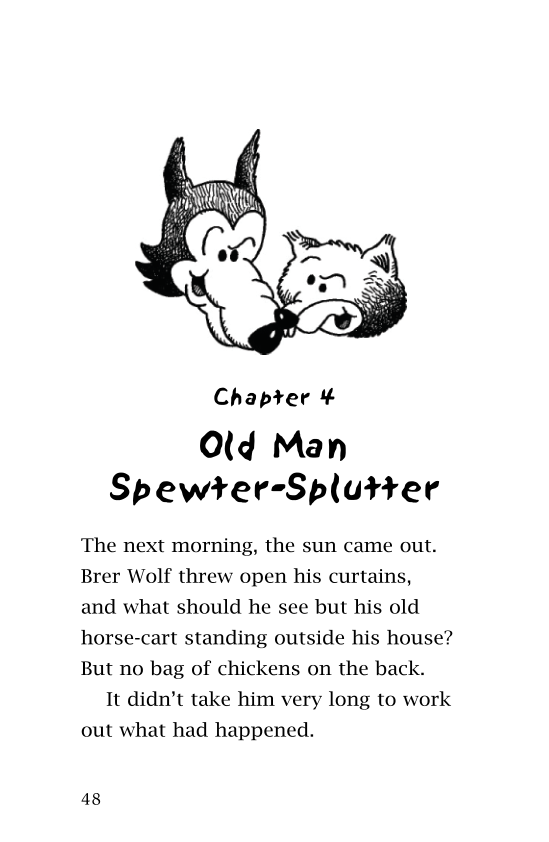 Chapter 4

Old Man Spewter-Splutter

The next morning, the sun came out. Brer Wolf threw open his curtains, and what should he see but his old horse-cart standing outside his house? But no bag of chickens on the back.

It didn't take him very long to work out what had happened.

48